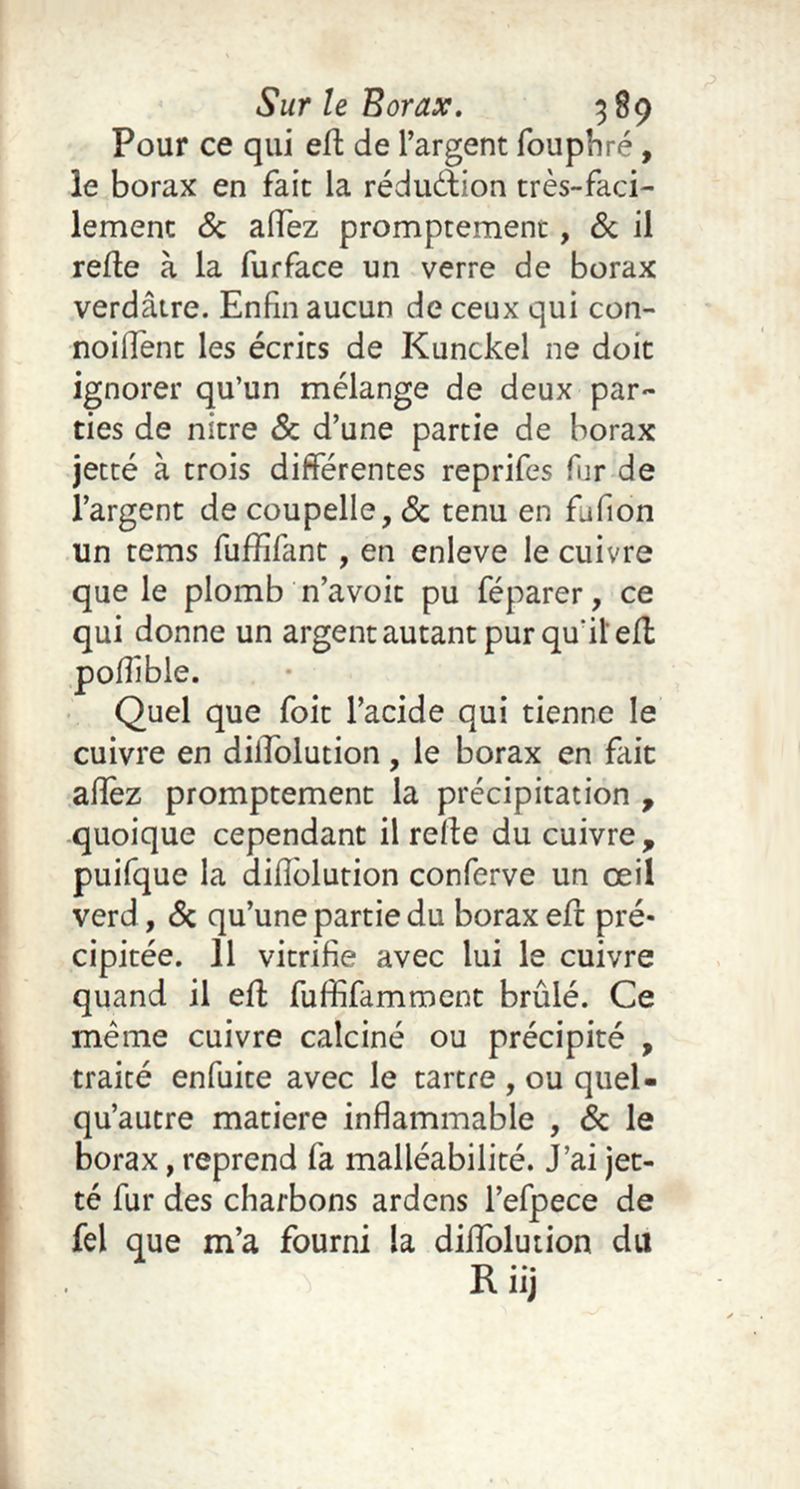 Sur le Borax. 389

Pour ce qui eſt de l'argent ſouphré, le borax en fait la réduction très-facilement & aſſez promptement, & il reſte à la ſurface un verre de borax verdâtre. Enfin aucun de ceux qui connoiſſent les écrits de Kunckel ne doit ignorer qu'un mélange de deux parties de nitre & d'une partie de borax jetté à trois différentes repriſes ſur de l'argent de coupelle, & tenu en fuſion un tems ſuffiſant, en enleve le cuivre que le plomb n'avoit pu ſéparer, ce qui donne un argent autant pur qu'il eſt poſſible.

Quel que ſoit l'acide qui tienne le cuivre en diſſolution, le borax en fait aſſez promptement la précipitation, quoique cependant il reſte du cuivre, puiſque la diſſolution conſerve un œil verd, & qu'une partie du borax eſt précipitée. Il vitrifie avec lui le cuivre quand il eſt ſuffiſamment brûlé. Ce même cuivre calciné ou précipité, traité enſuite avec le tartre, ou quelqu'autre matiere inflammable, & le borax, reprend ſa malléabilité. J'ai jetté ſur des charbons ardens l'eſpece de ſel que m'a fourni la diſſolution du

R iij